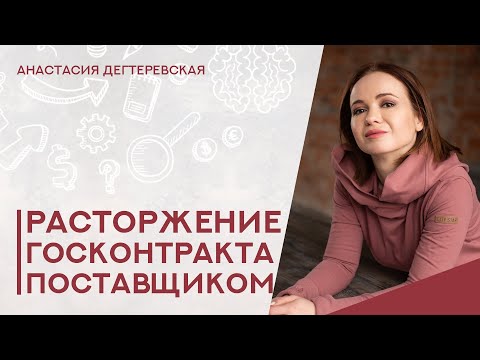 АНАСТАСИЯ ДЕГТЕРЕВСКАЯ

РАСТОРЖЕНИЕ ГОСКОНТРАКТА ПОСТАВЩИКОМ